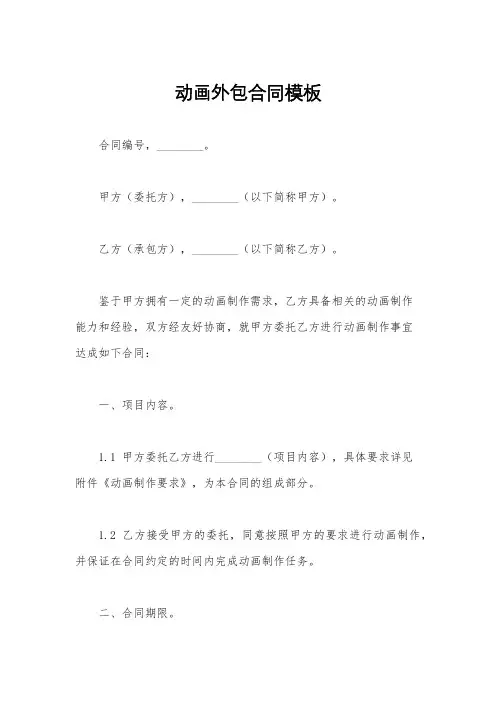 动画外包合同模板

合同编号，________。

甲方（委托方），________（以下简称甲方）。

乙方（承包方），________（以下简称乙方）。

鉴于甲方拥有一定的动画制作需求，乙方具备相关的动画制作能力和经验，双方经友好协商，就甲方委托乙方进行动画制作事宜达成如下合同：

一、项目内容。

1.1 甲方委托乙方进行________（项目内容），具体要求详见附件《动画制作要求》，为本合同的组成部分。

1.2 乙方接受甲方的委托，同意按照甲方的要求进行动画制作，并保证在合同约定的时间内完成动画制作任务。

二、合同期限。